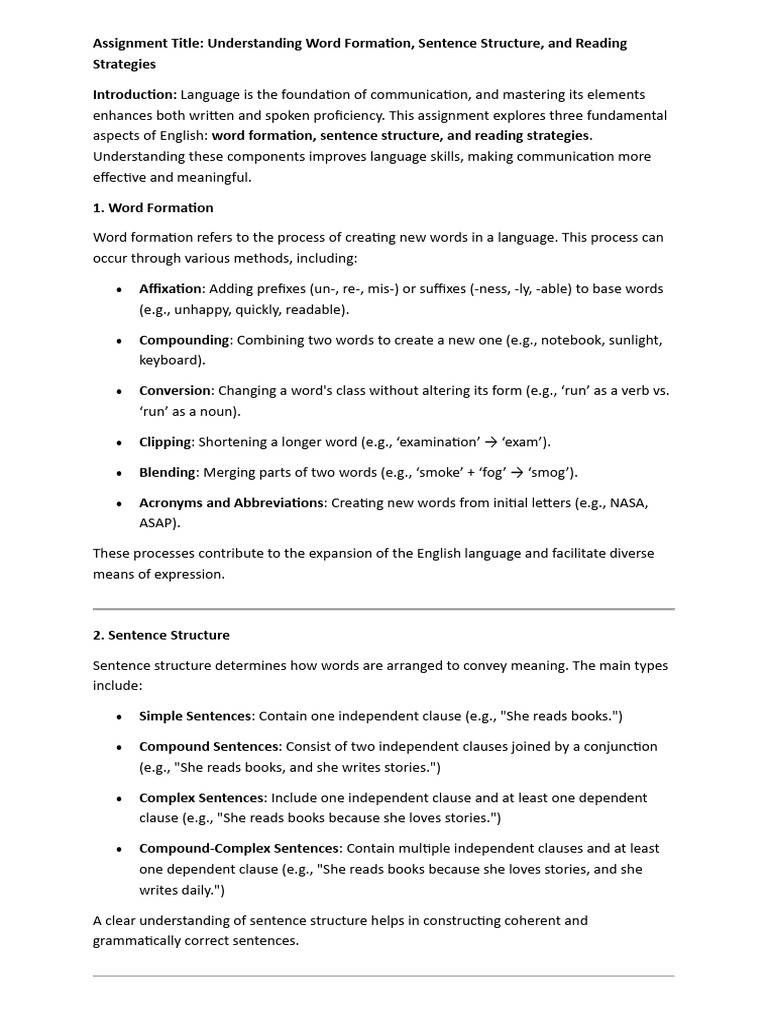 Assignment Title: Understanding Word Formation, Sentence Structure, and Reading Strategies

Introduction: Language is the foundation of communication, and mastering its elements enhances both written and spoken proficiency. This assignment explores three fundamental aspects of English: word formation, sentence structure, and reading strategies. Understanding these components improves language skills, making communication more effective and meaningful.

1. Word Formation

Word formation refers to the process of creating new words in a language. This process can occur through various methods, including:

• Affixation: Adding prefixes (un-, re-, mis-) or suffixes (-ness, -ly, -able) to base words (e.g., unhappy, quickly, readable).

• Compounding: Combining two words to create a new one (e.g., notebook, sunlight, keyboard).

• Conversion: Changing a word's class without altering its form (e.g., 'run' as a verb vs. 'run' as a noun).

• Clipping: Shortening a longer word (e.g., 'examination' → 'exam').

• Blending: Merging parts of two words (e.g., 'smoke' + 'fog' → 'smog').

• Acronyms and Abbreviations: Creating new words from initial letters (e.g., NASA, ASAP).

These processes contribute to the expansion of the English language and facilitate diverse means of expression.

2. Sentence Structure

Sentence structure determines how words are arranged to convey meaning. The main types include:

• Simple Sentences: Contain one independent clause (e.g., "She reads books.")

• Compound Sentences: Consist of two independent clauses joined by a conjunction (e.g., "She reads books, and she writes stories.")

• Complex Sentences: Include one independent clause and at least one dependent clause (e.g., "She reads books because she loves stories.")

• Compound-Complex Sentences: Contain multiple independent clauses and at least one dependent clause (e.g., "She reads books because she loves stories, and she writes daily.")

A clear understanding of sentence structure helps in constructing coherent and grammatically correct sentences.